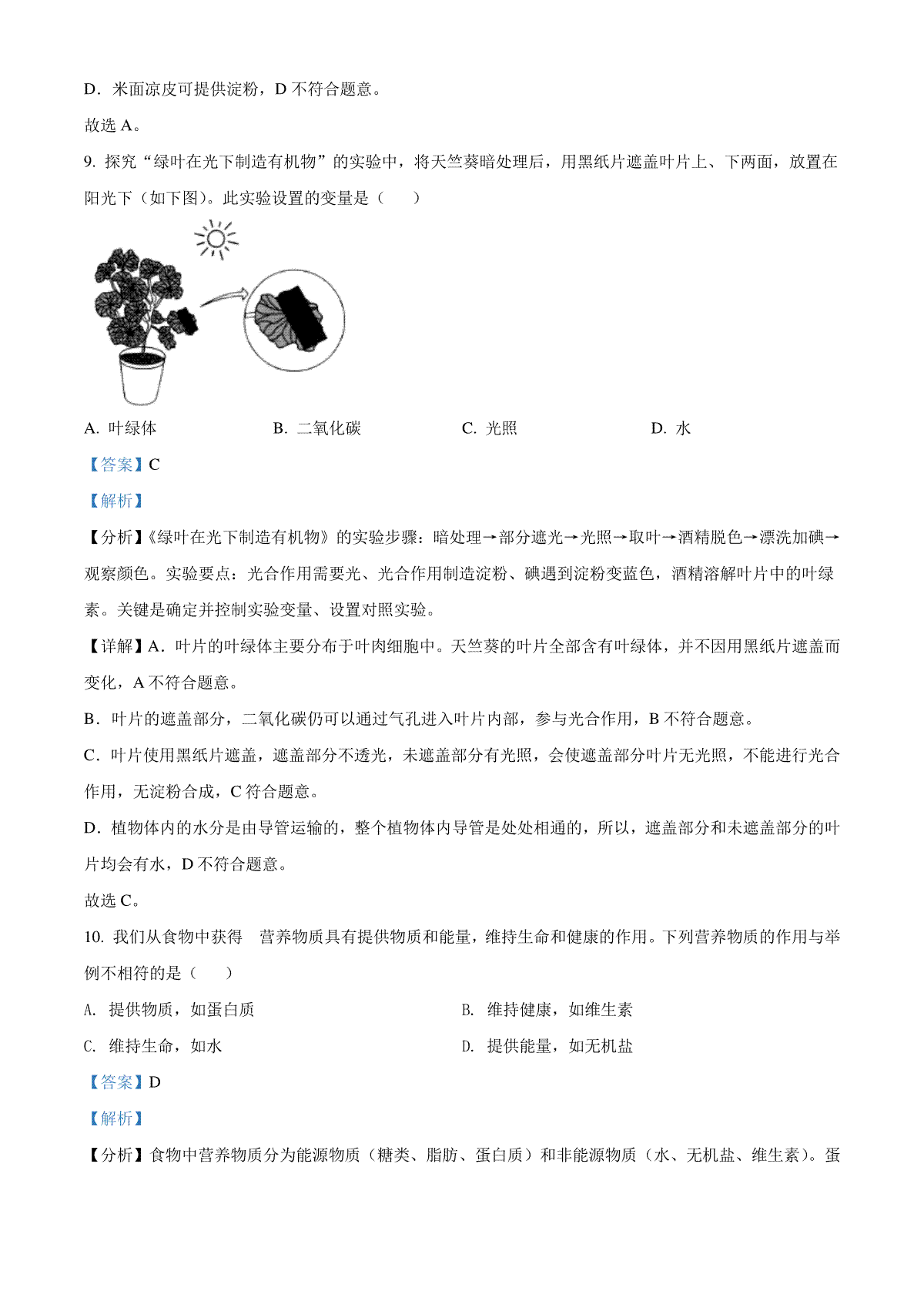 D．米面凉皮可提供淀粉，D 不符合题意。

故选 A。

9. 探究“绿叶在光下制造有机物”的实验中，将天竺葵暗处理后，用黑纸片遮盖叶片上、下两面，放置在阳光下（如下图）。此实验设置的变量是（　　）

A. 叶绿体　　B. 二氧化碳　　C. 光照　　D. 水

【答案】C

【解析】

【分析】《绿叶在光下制造有机物》的实验步骤：暗处理→部分遮光→光照→取叶→酒精脱色→漂洗加碘→观察颜色。实验要点：光合作用需要光、光合作用制造淀粉、碘遇到淀粉变蓝色，酒精溶解叶片中的叶绿素。关键是确定并控制实验变量、设置对照实验。

【详解】A．叶片的叶绿体主要分布于叶肉细胞中。天竺葵的叶片全部含有叶绿体，并不因用黑纸片遮盖而变化，A 不符合题意。

B．叶片的遮盖部分，二氧化碳仍可以通过气孔进入叶片内部，参与光合作用，B 不符合题意。

C．叶片使用黑纸片遮盖，遮盖部分不透光，未遮盖部分有光照，会使遮盖部分叶片无光照，不能进行光合作用，无淀粉合成，C 符合题意。

D．植物体内的水分是由导管运输的，整个植物体内导管是处处相通的，所以，遮盖部分和未遮盖部分的叶片均会有水，D 不符合题意。

故选 C。

10. 我们从食物中获得　营养物质具有提供物质和能量，维持生命和健康的作用。下列营养物质的作用与举例不相符的是（　　）

A. 提供物质，如蛋白质　　B. 维持健康，如维生素

C. 维持生命，如水　　D. 提供能量，如无机盐

【答案】D

【解析】

【分析】食物中营养物质分为能源物质（糖类、脂肪、蛋白质）和非能源物质（水、无机盐、维生素）。蛋